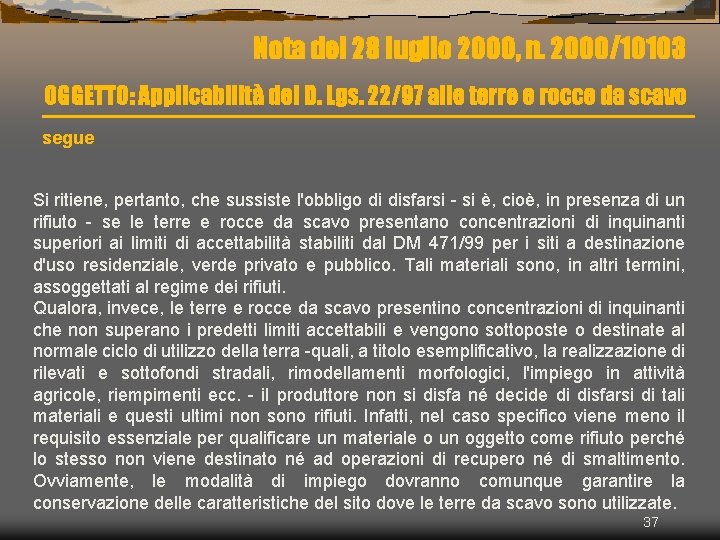 Nota del 28 luglio 2000, n. 2000/10103

OGGETTO: Applicabilità del D. Lgs. 22/97 alle terre e rocce da scavo

segue

Si ritiene, pertanto, che sussiste l'obbligo di disfarsi - si è, cioè, in presenza di un rifiuto - se le terre e rocce da scavo presentano concentrazioni di inquinanti superiori ai limiti di accettabilità stabiliti dal DM 471/99 per i siti a destinazione d'uso residenziale, verde privato e pubblico. Tali materiali sono, in altri termini, assoggettati al regime dei rifiuti.
Qualora, invece, le terre e rocce da scavo presentino concentrazioni di inquinanti che non superano i predetti limiti accettabili e vengono sottoposte o destinate al normale ciclo di utilizzo della terra -quali, a titolo esemplificativo, la realizzazione di rilevati e sottofondi stradali, rimodellamenti morfologici, l'impiego in attività agricole, riempimenti ecc. - il produttore non si disfa né decide di disfarsi di tali materiali e questi ultimi non sono rifiuti. Infatti, nel caso specifico viene meno il requisito essenziale per qualificare un materiale o un oggetto come rifiuto perché lo stesso non viene destinato né ad operazioni di recupero né di smaltimento. Ovviamente, le modalità di impiego dovranno comunque garantire la conservazione delle caratteristiche del sito dove le terre da scavo sono utilizzate.

37